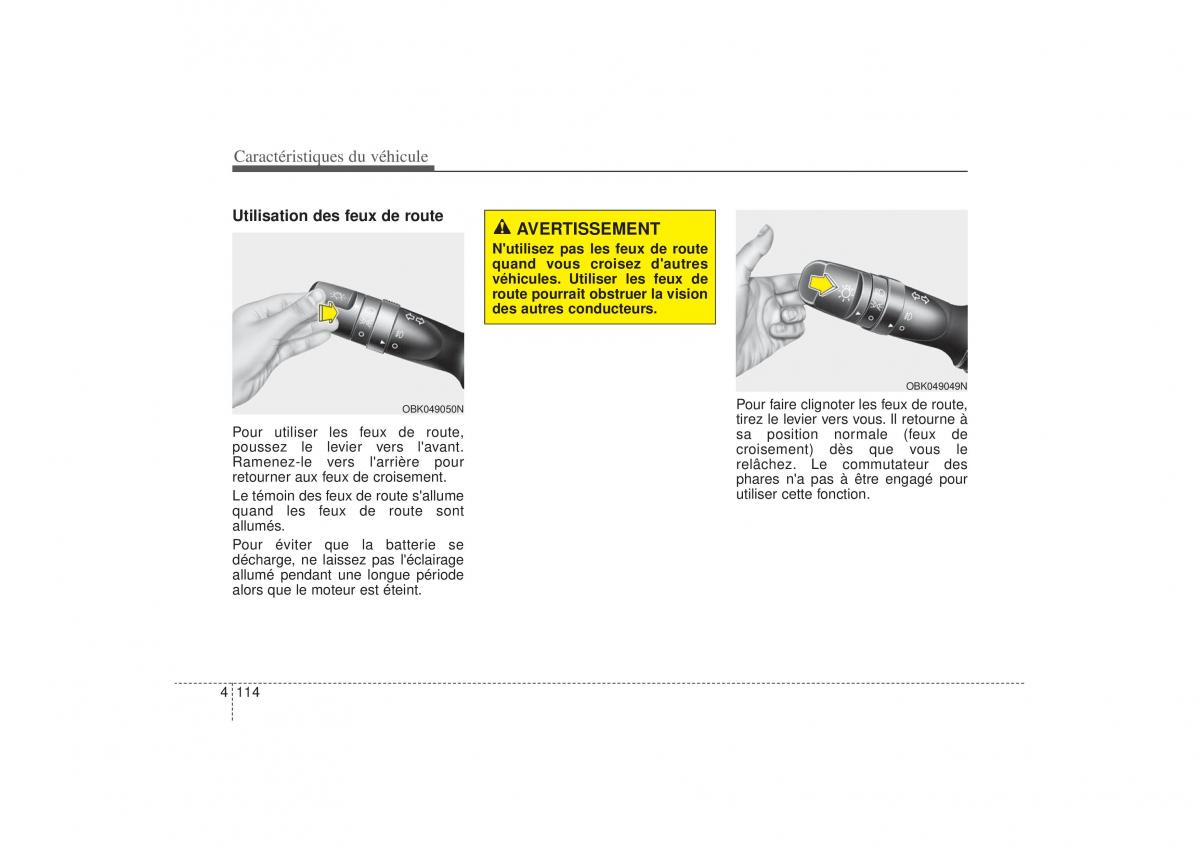 Caractéristiques du véhicule

Utilisation des feux de route

OBK049050N

Pour utiliser les feux de route, poussez le levier vers l'avant. Ramenez-le vers l'arrière pour retourner aux feux de croisement.

Le témoin des feux de route s'allume quand les feux de route sont allumés.

Pour éviter que la batterie se décharge, ne laissez pas l'éclairage allumé pendant une longue période alors que le moteur est éteint.

AVERTISSEMENT

N'utilisez pas les feux de route quand vous croisez d'autres véhicules. Utiliser les feux de route pourrait obstruer la vision des autres conducteurs.

OBK049049N

Pour faire clignoter les feux de route, tirez le levier vers vous. Il retourne à sa position normale (feux de croisement) dès que vous le relâchez. Le commutateur des phares n'a pas à être engagé pour utiliser cette fonction.

4 114